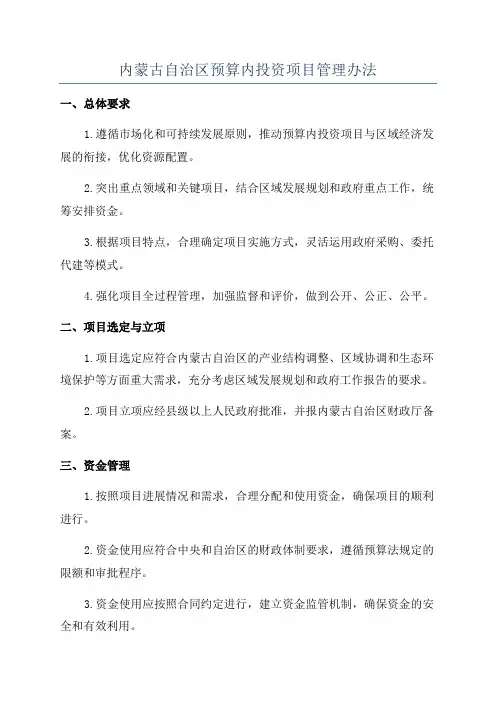 内蒙古自治区预算内投资项目管理办法

一、总体要求

1.遵循市场化和可持续发展原则，推动预算内投资项目与区域经济发展的衔接，优化资源配置。

2.突出重点领域和关键项目，结合区域发展规划和政府重点工作，统筹安排资金。

3.根据项目特点，合理确定项目实施方式，灵活运用政府采购、委托代建等模式。

4.强化项目全过程管理，加强监督和评价，做到公开、公正、公平。

二、项目选定与立项

1.项目选定应符合内蒙古自治区的产业结构调整、区域协调和生态环境保护等方面重大需求，充分考虑区域发展规划和政府工作报告的要求。

2.项目立项应经县级以上人民政府批准，并报内蒙古自治区财政厅备案。

三、资金管理

1.按照项目进展情况和需求，合理分配和使用资金，确保项目的顺利进行。

2.资金使用应符合中央和自治区的财政体制要求，遵循预算法规定的限额和审批程序。

3.资金使用应按照合同约定进行，建立资金监管机制，确保资金的安全和有效利用。